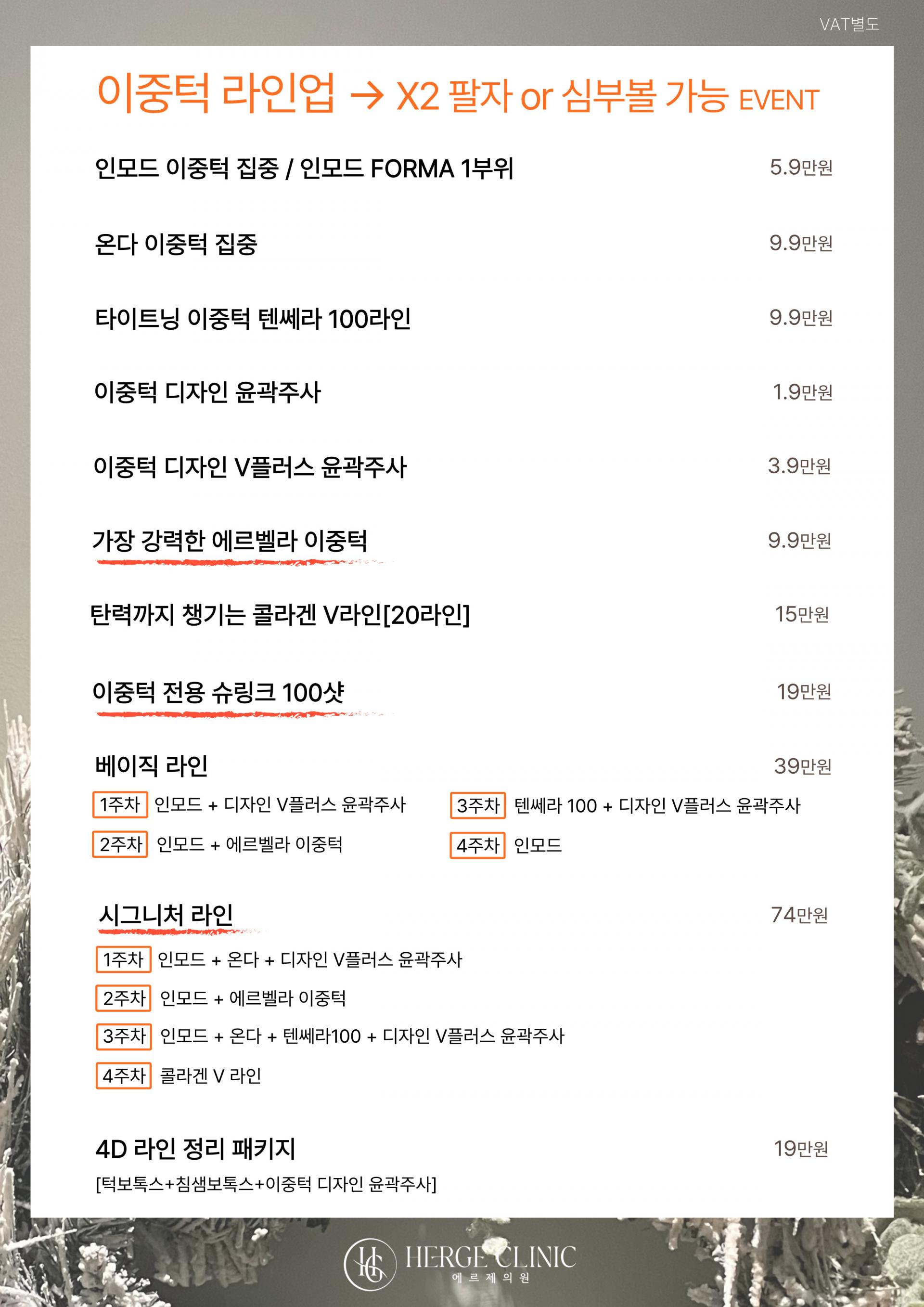 VAT별도

이중턱 라인업 → X2 팔자 or 심부볼 가능 EVENT

인모드 이중턱 집중 / 인모드 FORMA 1부위 5.9만원

온다 이중턱 집중 9.9만원

타이트닝 이중턱 텐쎄라 100라인 9.9만원

이중턱 디자인 윤곽주사 1.9만원

이중턱 디자인 V플러스 윤곽주사 3.9만원

가장 강력한 에르벨라 이중턱 9.9만원

탄력까지 챙기는 콜라겐 V라인[20라인] 15만원

이중턱 전용 슈링크 100샷 19만원

베이직 라인 39만원

1주차 인모드 + 디자인 V플러스 윤곽주사

2주차 인모드 + 에르벨라 이중턱

3주차 텐쎄라 100 + 디자인 V플러스 윤곽주사

4주차 인모드

시그니처 라인 74만원

1주차 인모드 + 온다 + 디자인 V플러스 윤곽주사

2주차 인모드 + 에르벨라 이중턱

3주차 인모드 + 온다 + 텐쎄라100 + 디자인 V플러스 윤곽주사

4주차 콜라겐 V 라인

4D 라인 정리 패키지 19만원

[턱보톡스+침샘보톡스+이중턱 디자인 윤곽주사]

HERGE CLINIC
에르제의원